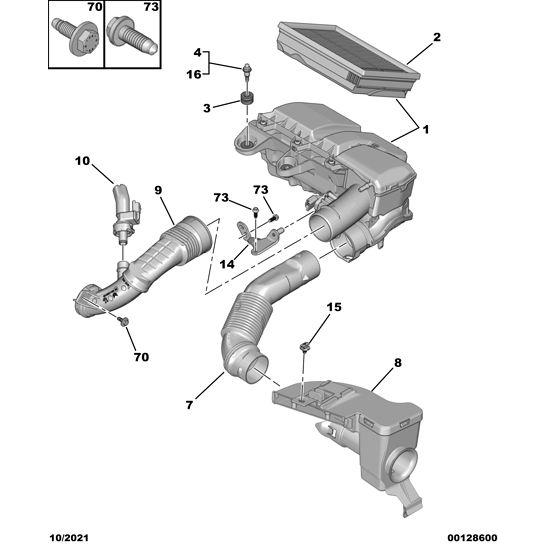 70
73
2
4
16
3
1
10
9
73
73
14
15
70
8
7
10/2021
00128600